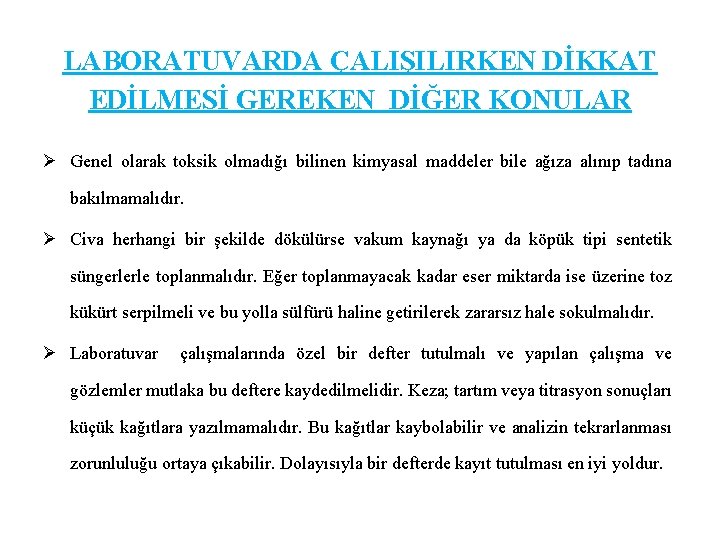 LABORATUVARDA ÇALIŞILIRKEN DİKKAT EDİLMESİ GEREKEN DİĞER KONULAR

➢ Genel olarak toksik olmadığı bilinen kimyasal maddeler bile ağıza alınıp tadına bakılmamalıdır.

➢ Civa herhangi bir şekilde dökülürse vakum kaynağı ya da köpük tipi sentetik süngerlerle toplanmalıdır. Eğer toplanmayacak kadar eser miktarda ise üzerine toz kükürt serpilmeli ve bu yolla sülfürü haline getirilerek zararsız hale sokulmalıdır.

➢ Laboratuvar çalışmalarında özel bir defter tutulmalı ve yapılan çalışma ve gözlemler mutlaka bu deftere kaydedilmelidir. Keza; tartım veya titrasyon sonuçları küçük kağıtlara yazılmamalıdır. Bu kağıtlar kaybolabilir ve analizin tekrarlanması zorunluluğu ortaya çıkabilir. Dolayısıyla bir defterde kayıt tutulması en iyi yoldur.